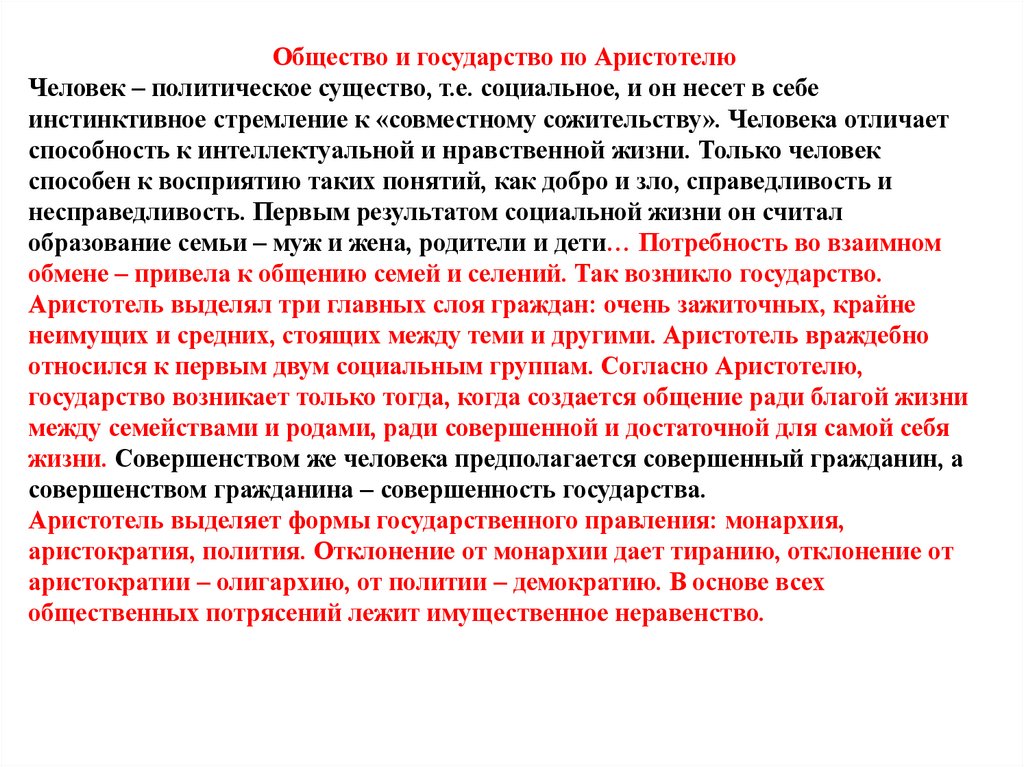 Общество и государство по Аристотелю

Человек – политическое существо, т.е. социальное, и он несет в себе инстинктивное стремление к «совместному сожительству». Человека отличает способность к интеллектуальной и нравственной жизни. Только человек способен к восприятию таких понятий, как добро и зло, справедливость и несправедливость. Первым результатом социальной жизни он считал образование семьи – муж и жена, родители и дети… Потребность во взаимном обмене – привела к общению семей и селений. Так возникло государство. Аристотель выделял три главных слоя граждан: очень зажиточных, крайне неимущих и средних, стоящих между теми и другими. Аристотель враждебно относился к первым двум социальным группам. Согласно Аристотелю, государство возникает только тогда, когда создается общение ради благой жизни между семействами и родами, ради совершенной и достаточной для самой себя жизни. Совершенством же человека предполагается совершенный гражданин, а совершенством гражданина – совершенность государства.

Аристотель выделяет формы государственного правления: монархия, аристократия, полития. Отклонение от монархии дает тиранию, отклонение от аристократии – олигархию, от политии – демократию. В основе всех общественных потрясений лежит имущественное неравенство.